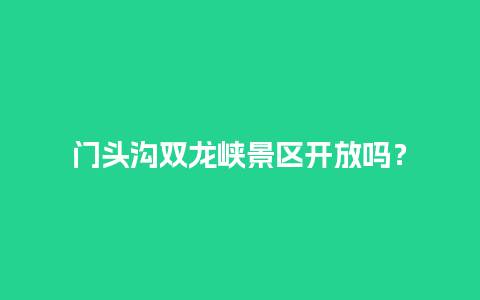 门头沟双龙峡景区开放吗？